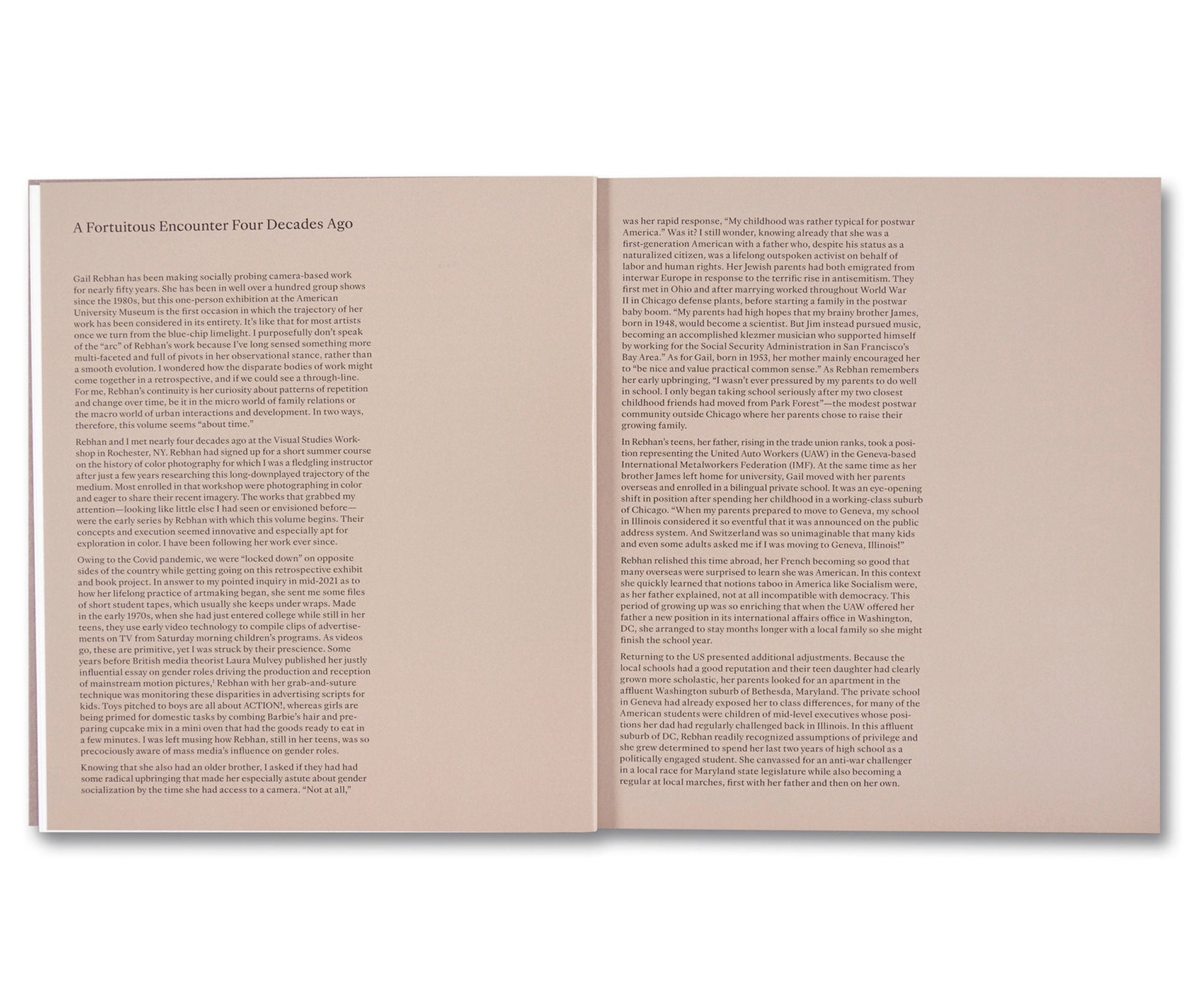 A Fortuitous Encounter Four Decades Ago

Gail Rebhan has been making socially probing camera-based work for nearly fifty years. She has been in well over a hundred group shows since the 1980s, but this one-person exhibition at the American University Museum is the first occasion in which the trajectory of her work has been considered in its entirety. It's like that for most artists once we turn from the blue-chip limelight. I purposefully don't speak of the "arc" of Rebhan's work because I've long sensed something more multi-faceted and full of pivots in her observational stance, rather than a smooth evolution. I wondered how the disparate bodies of work might come together in a retrospective, and if we could see a through-line. For me, Rebhan's continuity is her curiosity about patterns of repetition and change over time, be it in the micro world of family relations or the macro world of urban interactions and development. In two ways, therefore, this volume seems "about time."

Rebhan and I met nearly four decades ago at the Visual Studies Workshop in Rochester, NY. Rebhan had signed up for a short summer course on the history of color photography for which I was a fledgling instructor after just a few years researching this long-downplayed trajectory of the medium. Most enrolled in that workshop were photographing in color and eager to share their recent imagery. The works that grabbed my attention—looking like little else I had seen or envisioned before—were the early series by Rebhan with which this volume begins. Their concepts and execution seemed innovative and especially apt for exploration in color. I have been following her work ever since.

Owing to the Covid pandemic, we were "locked down" on opposite sides of the country while getting going on this retrospective exhibit and book project. In answer to my pointed inquiry in mid-2021 as to how her lifelong practice of artmaking began, she sent me some files of short student tapes, which usually she keeps under wraps. Made in the early 1970s, when she had just entered college while still in her teens, they use early video technology to compile clips of advertisements on TV from Saturday morning children's programs. As videos go, these are primitive, yet I was struck by their prescience. Some years before British media theorist Laura Mulvey published her justly influential essay on gender roles driving the production and reception of mainstream motion pictures,$^{1}$ Rebhan with her grab-and-suture technique was monitoring these disparities in advertising scripts for kids. Toys pitched to boys are all about ACTION!, whereas girls are being primed for domestic tasks by combing Barbie's hair and preparing cupcake mix in a mini oven that had the goods ready to eat in a few minutes. I was left musing how Rebhan, still in her teens, was so precociously aware of mass media's influence on gender roles.

Knowing that she also had an older brother, I asked if they had had some radical upbringing that made her especially astute about gender socialization by the time she had access to a camera. "Not at all," was her rapid response, "My childhood was rather typical for postwar America." Was it? I still wonder, knowing already that she was a first-generation American with a father who, despite his status as a naturalized citizen, was a lifelong outspoken activist on behalf of labor and human rights. Her Jewish parents had both emigrated from interwar Europe in response to the terrific rise in antisemitism. They first met in Ohio and after marrying worked throughout World War II in Chicago defense plants, before starting a family in the postwar baby boom. "My parents had high hopes that my brainy brother James, born in 1948, would become a scientist. But Jim instead pursued music, becoming an accomplished klezmer musician who supported himself by working for the Social Security Administration in San Francisco's Bay Area." As for Gail, born in 1953, her mother mainly encouraged her to "be nice and value practical common sense." As Rebhan remembers her early upbringing, "I wasn't ever pressured by my parents to do well in school. I only began taking school seriously after my two closest childhood friends had moved from Park Forest"—the modest postwar community outside Chicago where her parents chose to raise their growing family.

In Rebhan's teens, her father, rising in the trade union ranks, took a position representing the United Auto Workers (UAW) in the Geneva-based International Metalworkers Federation (IMF). At the same time as her brother James left home for university, Gail moved with her parents overseas and enrolled in a bilingual private school. It was an eye-opening shift in position after spending her childhood in a working-class suburb of Chicago. "When my parents prepared to move to Geneva, my school in Illinois considered it so eventful that it was announced on the public address system. And Switzerland was so unimaginable that many kids and even some adults asked me if I was moving to Geneva, Illinois!"

Rebhan relished this time abroad, her French becoming so good that many overseas were surprised to learn she was American. In this context she quickly learned that notions taboo in America like Socialism were, as her father explained, not at all incompatible with democracy. This period of growing up was so enriching that when the UAW offered her father a new position in its international affairs office in Washington, DC, she arranged to stay months longer with a local family so she might finish the school year.

Returning to the US presented additional adjustments. Because the local schools had a good reputation and their teen daughter had clearly grown more scholastic, her parents looked for an apartment in the affluent Washington suburb of Bethesda, Maryland. The private school in Geneva had already exposed her to class differences, for many of the American students were children of mid-level executives whose positions her dad had regularly challenged back in Illinois. In this affluent suburb of DC, Rebhan readily recognized assumptions of privilege and she grew determined to spend her last two years of high school as a politically engaged student. She canvassed for an anti-war challenger in a local race for Maryland state legislature while also becoming a regular at local marches, first with her father and then on her own.